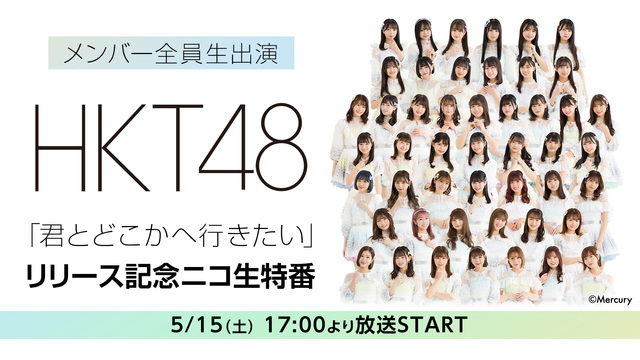 メンバー全員生出演

HKT48

「君とどこかへ行きたい」

リリース記念ニコ生特番

©Mercury

5/15(土) 17:00より放送START